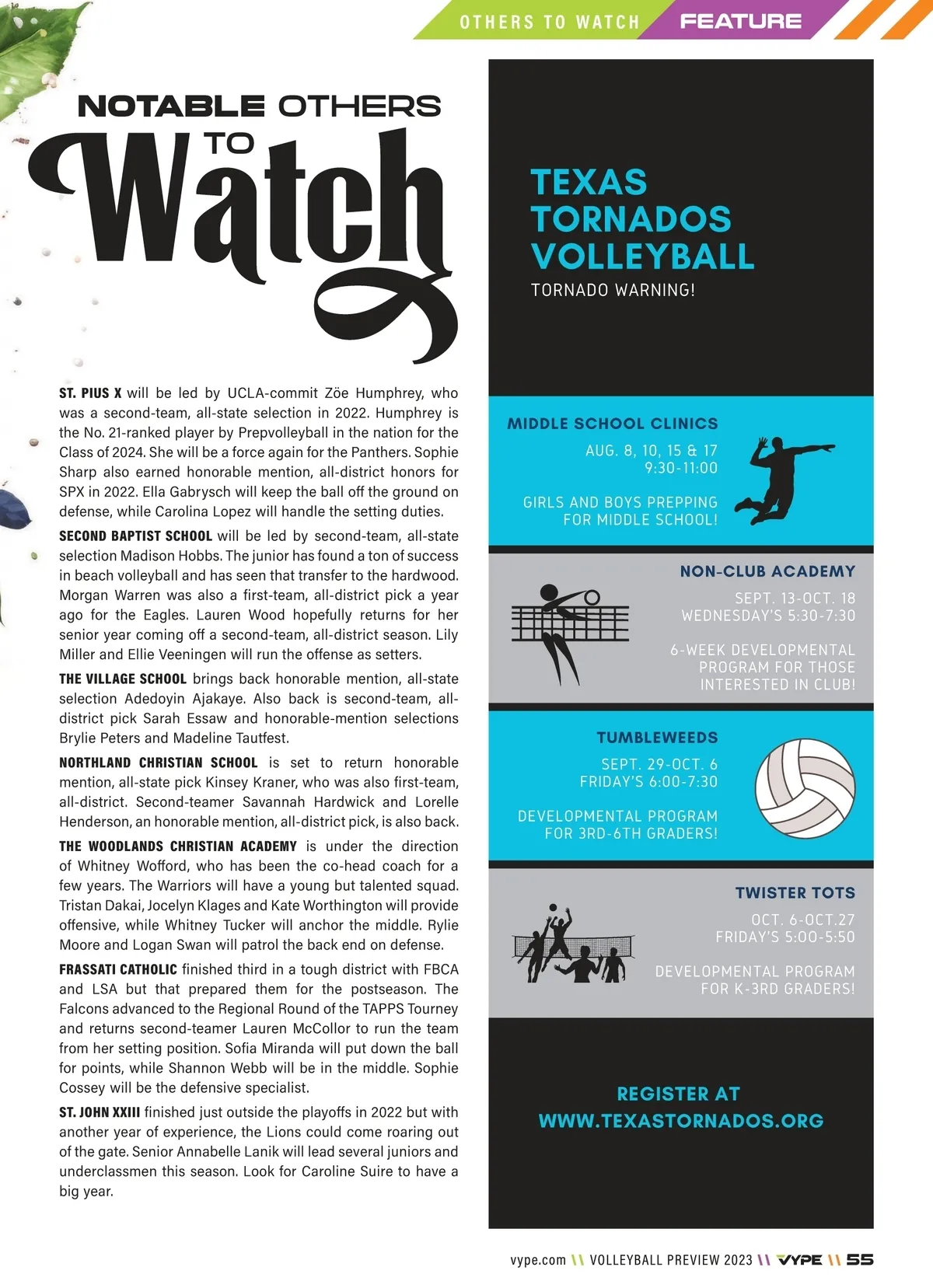 OTHERS TO WATCH FEATURE

NOTABLE OTHERS TO Watch

ST. PIUS X will be led by UCLA-commit Zöe Humphrey, who was a second-team, all-state selection in 2022. Humphrey is the No. 21-ranked player by Prepvolleyball in the nation for the Class of 2024. She will be a force again for the Panthers. Sophie Sharp also earned honorable mention, all-district honors for SPX in 2022. Ella Gabrysch will keep the ball off the ground on defense, while Carolina Lopez will handle the setting duties.

SECOND BAPTIST SCHOOL will be led by second-team, all-state selection Madison Hobbs. The junior has found a ton of success in beach volleyball and has seen that transfer to the hardwood. Morgan Warren was also a first-team, all-district pick a year ago for the Eagles. Lauren Wood hopefully returns for her senior year coming off a second-team, all-district season. Lily Miller and Ellie Veeningen will run the offense as setters.

THE VILLAGE SCHOOL brings back honorable mention, all-state selection Adedoyin Ajakaye. Also back is second-team, all-district pick Sarah Essaw and honorable-mention selections Brylie Peters and Madeline Tautfest.

NORTHLAND CHRISTIAN SCHOOL is set to return honorable mention, all-state pick Kinsey Kraner, who was also first-team, all-district. Second-teamer Savannah Hardwick and Lorelle Henderson, an honorable mention, all-district pick, is also back.

THE WOODLANDS CHRISTIAN ACADEMY is under the direction of Whitney Wofford, who has been the co-head coach for a few years. The Warriors will have a young but talented squad. Tristan Dakai, Jocelyn Klages and Kate Worthington will provide offensive, while Whitney Tucker will anchor the middle. Rylie Moore and Logan Swan will patrol the back end on defense.

FRASSATI CATHOLIC finished third in a tough district with FBCA and LSA but that prepared them for the postseason. The Falcons advanced to the Regional Round of the TAPPS Tourney and returns second-teamer Lauren McCollor to run the team from her setting position. Sofia Miranda will put down the ball for points, while Shannon Webb will be in the middle. Sophie Cossey will be the defensive specialist.

ST. JOHN XXIII finished just outside the playoffs in 2022 but with another year of experience, the Lions could come roaring out of the gate. Senior Annabelle Lanik will lead several juniors and underclassmen this season. Look for Caroline Suire to have a big year.

TEXAS TORNADOS VOLLEYBALL
TORNADO WARNING!

MIDDLE SCHOOL CLINICS
AUG. 8, 10, 15 & 17
9:30-11:00
GIRLS AND BOYS PREPPING FOR MIDDLE SCHOOL!

NON-CLUB ACADEMY
SEPT. 13-OCT. 18
WEDNESDAY'S 5:30-7:30
6-WEEK DEVELOPMENTAL PROGRAM FOR THOSE INTERESTED IN CLUB!

TUMBLEWEEDS
SEPT. 29-OCT. 6
FRIDAY'S 6:00-7:30
DEVELOPMENTAL PROGRAM FOR 3RD-6TH GRADERS!

TWISTER TOTS
OCT. 6-OCT.27
FRIDAY'S 5:00-5:50
DEVELOPMENTAL PROGRAM FOR K-3RD GRADERS!

REGISTER AT
WWW.TEXASTORNADOS.ORG

vype.com \\ VOLLEYBALL PREVIEW 2023 \\ VYPE \\ 55